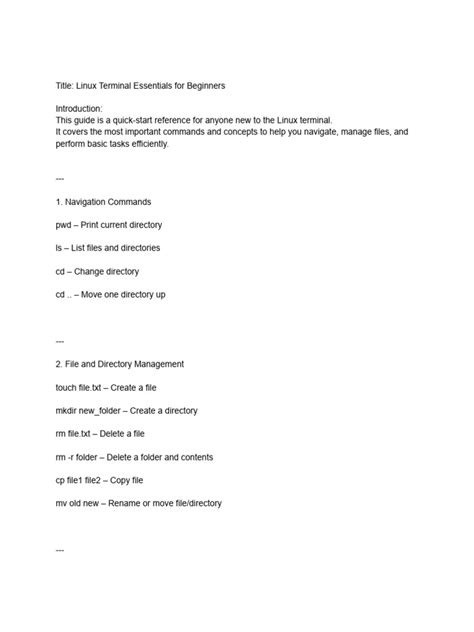 Title: Linux Terminal Essentials for Beginners

Introduction:
This guide is a quick-start reference for anyone new to the Linux terminal.
It covers the most important commands and concepts to help you navigate, manage files, and perform basic tasks efficiently.

---

1. Navigation Commands

pwd – Print current directory

ls – List files and directories

cd – Change directory

cd .. – Move one directory up

---

2. File and Directory Management

touch file.txt – Create a file

mkdir new_folder – Create a directory

rm file.txt – Delete a file

rm -r folder – Delete a folder and contents

cp file1 file2 – Copy file

mv old new – Rename or move file/directory

---